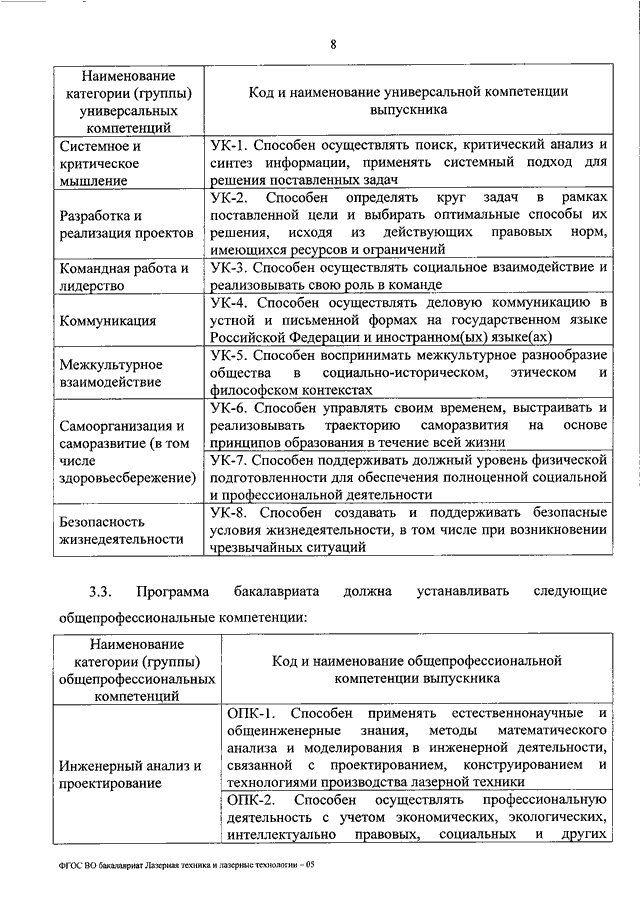 8

| Наименование категории (группы) универсальных компетенций | Код и наименование универсальной компетенции выпускника |
|---|---|
| Системное и критическое мышление | УК-1. Способен осуществлять поиск, критический анализ и синтез информации, применять системный подход для решения поставленных задач |
| Разработка и реализация проектов | УК-2. Способен определять круг задач в рамках поставленной цели и выбирать оптимальные способы их решения, исходя из действующих правовых норм, имеющихся ресурсов и ограничений |
| Командная работа и лидерство | УК-3. Способен осуществлять социальное взаимодействие и реализовывать свою роль в команде |
| Коммуникация | УК-4. Способен осуществлять деловую коммуникацию в устной и письменной формах на государственном языке Российской Федерации и иностранном(ых) языке(ах) |
| Межкультурное взаимодействие | УК-5. Способен воспринимать межкультурное разнообразие общества в социально-историческом, этическом и философском контекстах |
| Самоорганизация и саморазвитие (в том числе здоровьесбережение) | УК-6. Способен управлять своим временем, выстраивать и реализовывать траекторию саморазвития на основе принципов образования в течение всей жизни |
| | УК-7. Способен поддерживать должный уровень физической подготовленности для обеспечения полноценной социальной и профессиональной деятельности |
| Безопасность жизнедеятельности | УК-8. Способен создавать и поддерживать безопасные условия жизнедеятельности, в том числе при возникновении чрезвычайных ситуаций |

3.3. Программа бакалавриата должна устанавливать следующие общепрофессиональные компетенции:

| Наименование категории (группы) общепрофессиональных компетенций | Код и наименование общепрофессиональной компетенции выпускника |
|---|---|
| Инженерный анализ и проектирование | ОПК-1. Способен применять естественнонаучные и общеинженерные знания, методы математического анализа и моделирования в инженерной деятельности, связанной с проектированием, конструированием и технологиями производства лазерной техники |
| | ОПК-2. Способен осуществлять профессиональную деятельность с учетом экономических, экологических, интеллектуально правовых, социальных и других |

ФГОС ВО бакалавриат Лазерная техника и лазерные технологии – 05